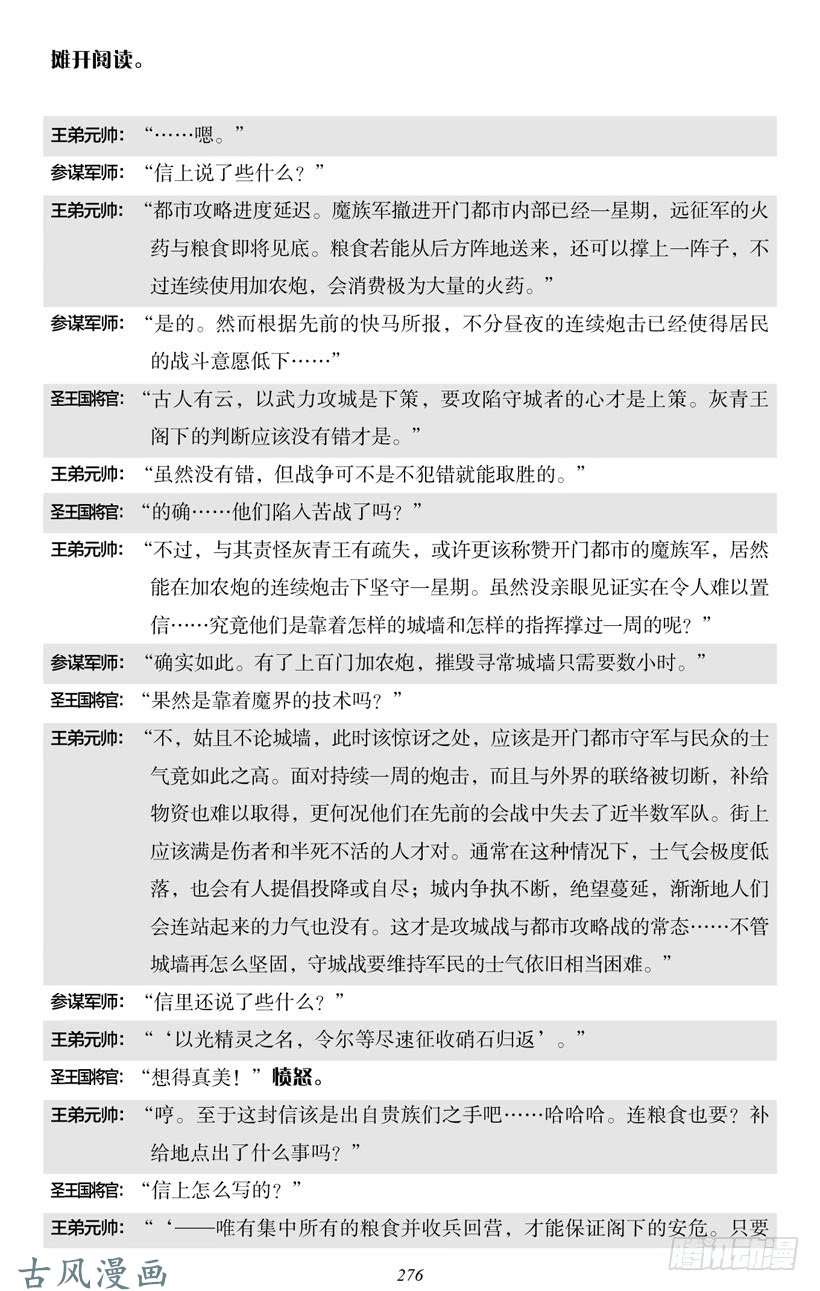 摊开阅读。

王弟元帅：“……嗯。”

参谋军师：“信上说了些什么？”

王弟元帅：“都市攻略进度延迟。魔族军撤进开门都市内部已经一星期，远征军的火药与粮食即将见底。粮食若能从后方阵地送来，还可以撑上一阵子，不过连续使用加农炮，会消费极为大量的火药。”

参谋军师：“是的。然而根据先前的快马所报，不分昼夜的连续炮击已经使得居民的战斗意愿低下……”

圣王国将官：“古人有云，以武力攻城是下策，要攻陷守城者的心才是上策。灰青王阁下的判断应该没有错才是。”

王弟元帅：“虽然没有错，但战争可不是不犯错就能取胜的。”

圣王国将官：“的确……他们陷入苦战了吗？”

王弟元帅：“不过，与其责怪灰青王有疏失，或许更该称赞开门都市的魔族军，居然能在加农炮的连续炮击下坚守一星期。虽然没亲眼见证实在令人难以置信……究竟他们是靠着怎样的城墙和怎样的指挥撑过一周的呢？”

参谋军师：“确实如此。有了上百门加农炮，摧毁寻常城墙只需要数小时。”

圣王国将官：“果然是靠着魔界的技术吗？”

王弟元帅：“不，姑且不论城墙，此时该惊讶之处，应该是开门都市守军与民众的士气竟如此之高。面对持续一周的炮击，而且与外界的联络被切断，补给物资也难以取得，更何况他们在先前的会战中失去了近半数军队。街上应该满是伤者和半死不活的人才对。通常在这种情况下，士气会极度低落，也会有人提倡投降或自尽；城内争执不断，绝望蔓延，渐渐地人们会连站起来的力气也没有。这才是攻城战与都市攻略战的常态……不管城墙再怎么坚固，守城战要维持军民的士气依旧相当困难。”

参谋军师：“信里还说了些什么？”

王弟元帅：“‘以光精灵之名，令尔等尽速征收硝石归返’。”

圣王国将官：“想得真美！”愤怒。

王弟元帅：“哼。至于这封信该是出自贵族们之手吧……哈哈哈。连粮食也要？补给地点出了什么事吗？”

圣王国将官：“信上怎么写的？”

王弟元帅：“‘——唯有集中所有的粮食并收兵回营，才能保证阁下的安危。只要

古风漫画

276

腾讯动漫